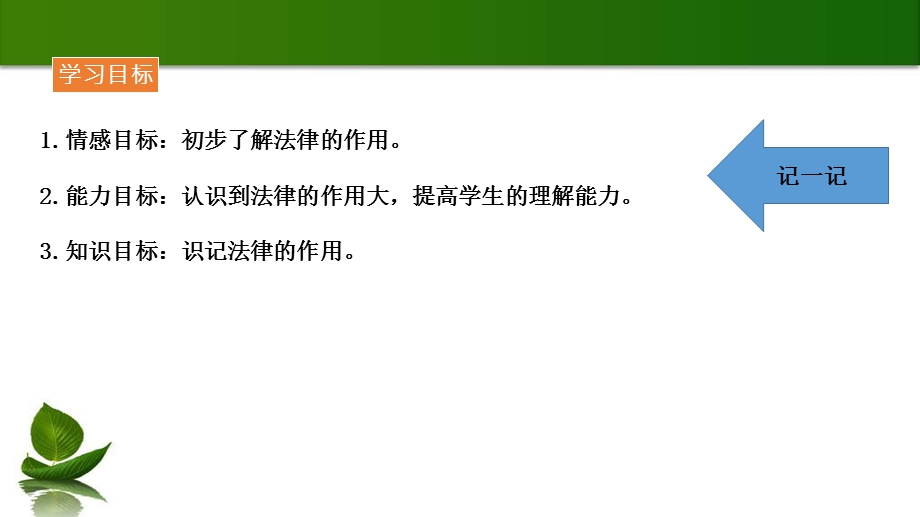 学习目标

1. 情感目标：初步了解法律的作用。

2. 能力目标：认识到法律的作用大，提高学生的理解能力。

3. 知识目标：识记法律的作用。

记一记